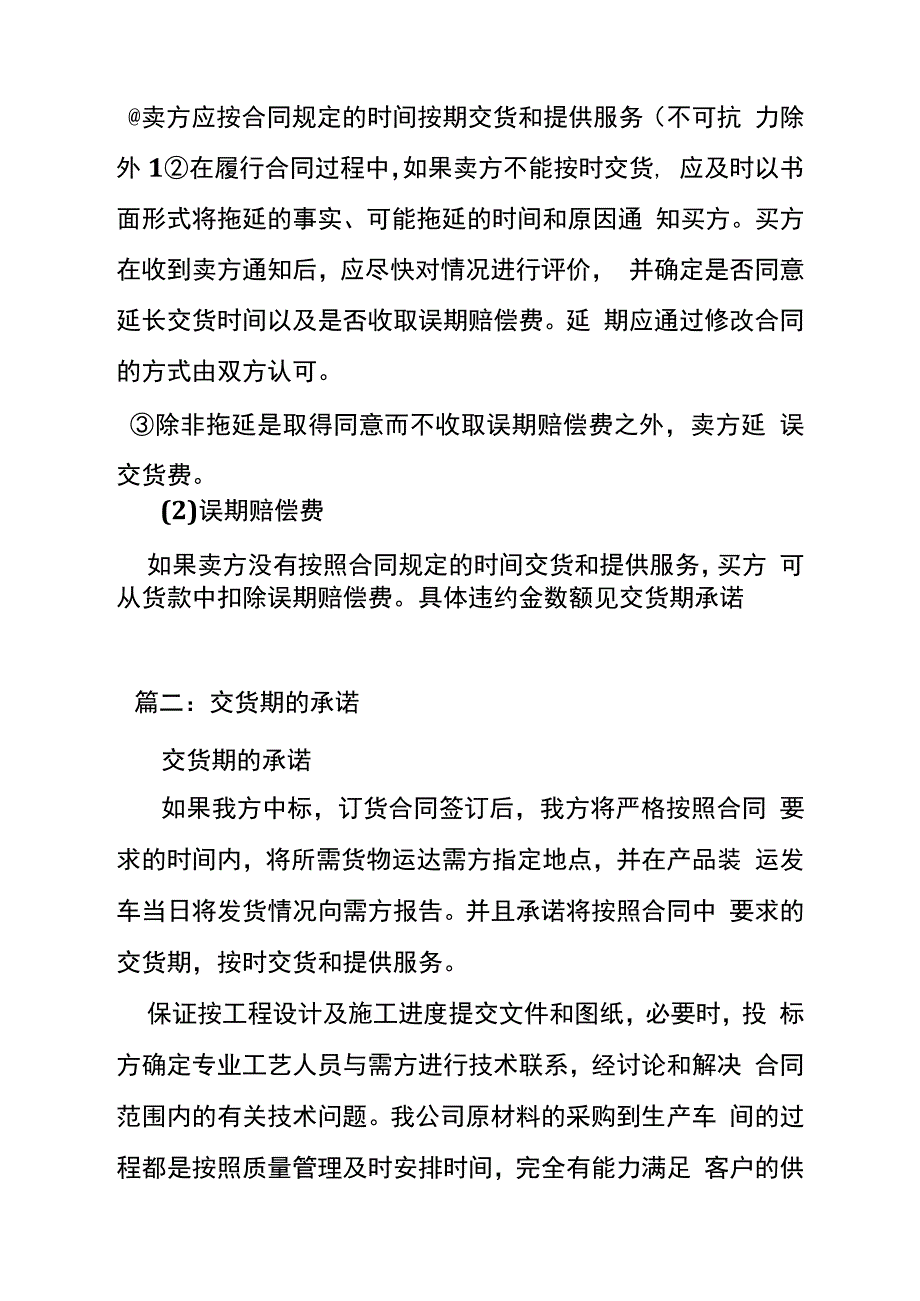 @卖方应按合同规定的时间按期交货和提供服务（不可抗 力除外 1②在履行合同过程中，如果卖方不能按时交货，应及时以书面形式将拖延的事实、可能拖延的时间和原因通 知买方。买方在收到卖方通知后，应尽快对情况进行评价， 并确定是否同意延长交货时间以及是否收取误期赔偿费。延 期应通过修改合同的方式由双方认可。

③除非拖延是取得同意而不收取误期赔偿费之外，卖方延 误交货费。

(2)误期赔偿费

如果卖方没有按照合同规定的时间交货和提供服务，买方 可从货款中扣除误期赔偿费。具体违约金数额见交货期承诺

篇二：交货期的承诺

交货期的承诺

如果我方中标，订货合同签订后，我方将严格按照合同 要求的时间内，将所需货物运达需方指定地点，并在产品装 运发车当日将发货情况向需方报告。并且承诺将按照合同中 要求的交货期，按时交货和提供服务。

保证按工程设计及施工进度提交文件和图纸，必要时，投 标方确定专业工艺人员与需方进行技术联系，经讨论和解决 合同范围内的有关技术问题。我公司原材料的采购到生产车 间的过程都是按照质量管理及时安排时间，完全有能力满足 客户的供